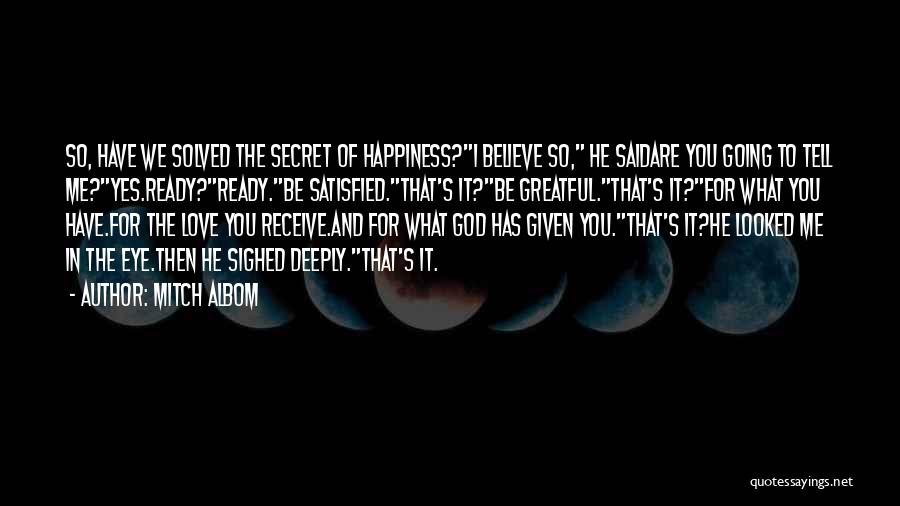 SO, HAVE WE SOLVED THE SECRET OF HAPPINESS?"I BELIEVE SO," HE SAIDARE YOU GOING TO TELL ME?"YES.READY?"READY."BE SATISFIED."THAT'S IT?"BE GREATFUL."THAT'S IT?"FOR WHAT YOU HAVE.FOR THE LOVE YOU RECEIVE.AND FOR WHAT GOD HAS GIVEN YOU."THAT'S IT?HE LOOKED ME IN THE EYE.THEN HE SIGHED DEEPLY."THAT'S IT.

- AUTHOR: MITCH ALBOM

quotessayings.net